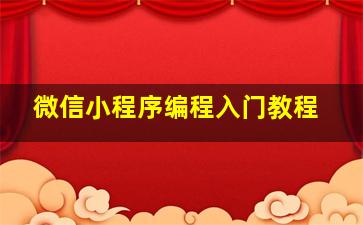 微信小程序编程入门教程